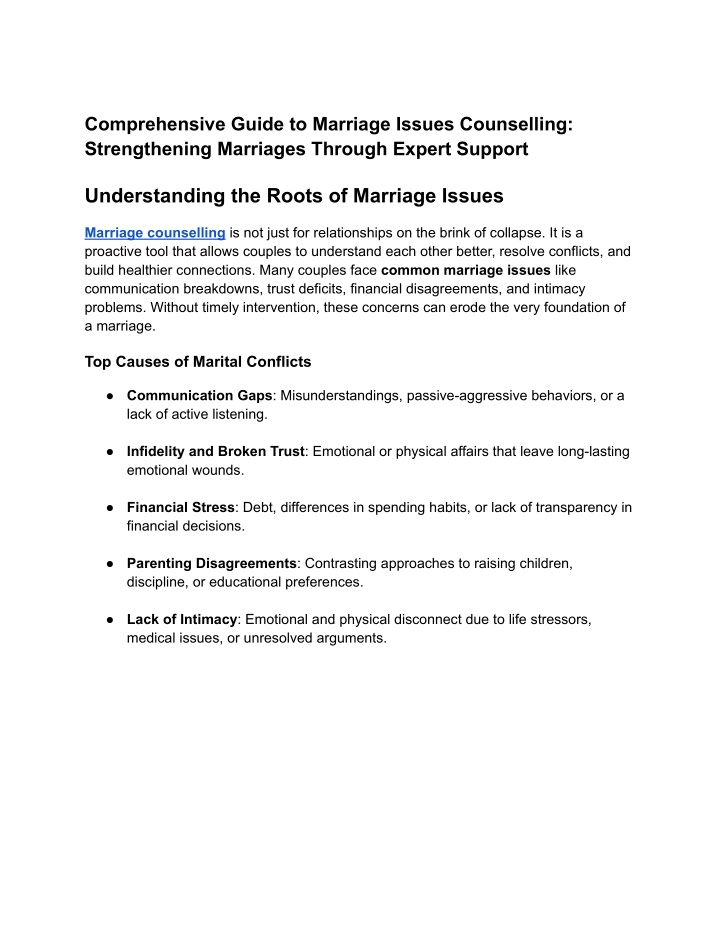 Comprehensive Guide to Marriage Issues Counselling: Strengthening Marriages Through Expert Support

Understanding the Roots of Marriage Issues

Marriage counselling is not just for relationships on the brink of collapse. It is a proactive tool that allows couples to understand each other better, resolve conflicts, and build healthier connections. Many couples face common marriage issues like communication breakdowns, trust deficits, financial disagreements, and intimacy problems. Without timely intervention, these concerns can erode the very foundation of a marriage.

Top Causes of Marital Conflicts

● Communication Gaps: Misunderstandings, passive-aggressive behaviors, or a lack of active listening.

● Infidelity and Broken Trust: Emotional or physical affairs that leave long-lasting emotional wounds.

● Financial Stress: Debt, differences in spending habits, or lack of transparency in financial decisions.

● Parenting Disagreements: Contrasting approaches to raising children, discipline, or educational preferences.

● Lack of Intimacy: Emotional and physical disconnect due to life stressors, medical issues, or unresolved arguments.